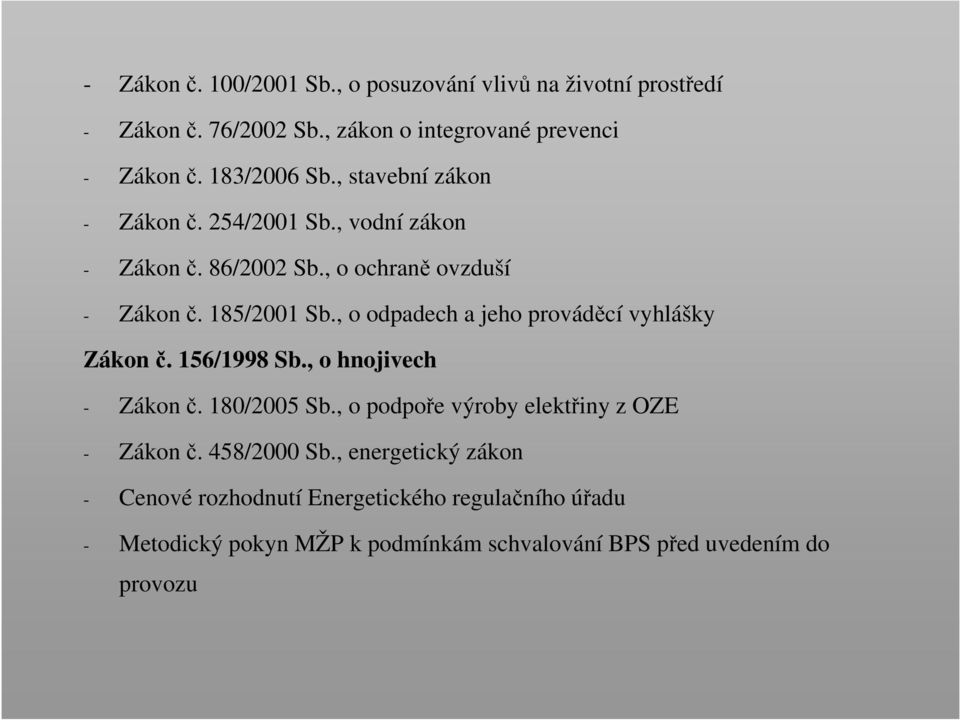 - Zákon č. 100/2001 Sb., o posuzování vlivů na životní prostředí

- Zákon č. 76/2002 Sb., zákon o integrované prevenci

- Zákon č. 183/2006 Sb., stavební zákon

- Zákon č. 254/2001 Sb., vodní zákon

- Zákon č. 86/2002 Sb., o ochraně ovzduší

- Zákon č. 185/2001 Sb., o odpadech a jeho prováděcí vyhlášky

Zákon č. 156/1998 Sb., o hnojivech

- Zákon č. 180/2005 Sb., o podpoře výroby elektřiny z OZE

- Zákon č. 458/2000 Sb., energetický zákon

- Cenové rozhodnutí Energetického regulačního úřadu

- Metodický pokyn MŽP k podmínkám schvalování BPS před uvedením do provozu